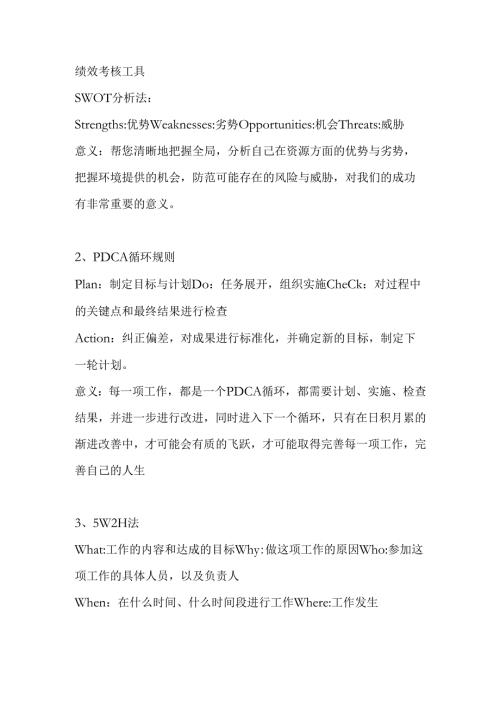 绩效考核工具

SWOT分析法：

Strengths:优势Weaknesses:劣势Opportunities:机会Threats:威胁

意义：帮您清晰地把握全局，分析自己在资源方面的优势与劣势，把握环境提供的机会，防范可能存在的风险与威胁，对我们的成功有非常重要的意义。

2、PDCA循环规则

Plan：制定目标与计划Do：任务展开，组织实施CheCk：对过程中的关键点和最终结果进行检查

Action：纠正偏差，对成果进行标准化，并确定新的目标，制定下一轮计划。

意义：每一项工作，都是一个PDCA循环，都需要计划、实施、检查结果，并进一步进行改进，同时进入下一个循环，只有在日积月累的渐进改善中，才可能会有质的飞跃，才可能取得完善每一项工作，完善自己的人生

3、5W2H法

What:工作的内容和达成的目标Why:做这项工作的原因Who:参加这项工作的具体人员，以及负责人

When：在什么时间、什么时间段进行工作Where:工作发生